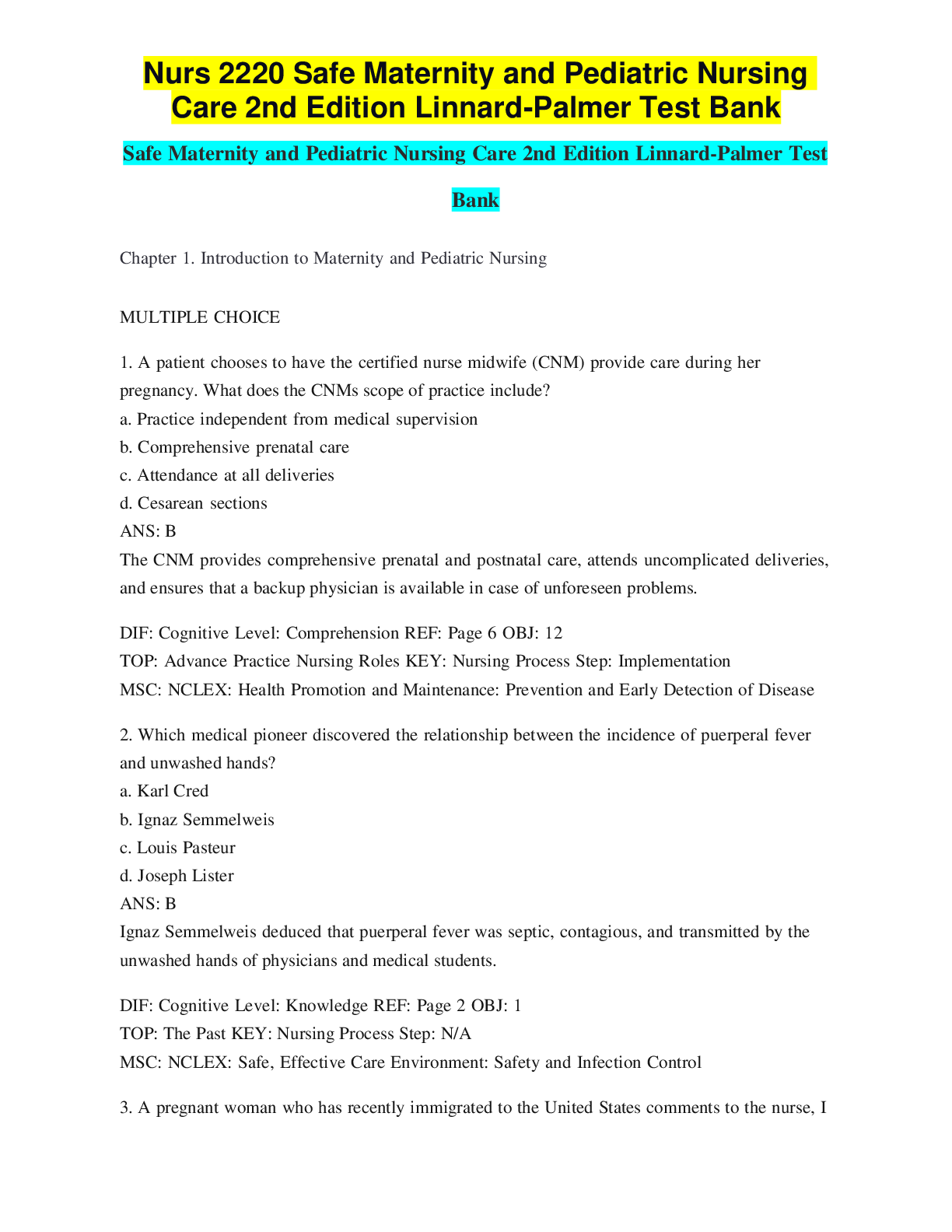 Nurs 2220 Safe Maternity and Pediatric Nursing Care 2nd Edition Linnard-Palmer Test Bank

Safe Maternity and Pediatric Nursing Care 2nd Edition Linnard-Palmer Test Bank

Chapter 1. Introduction to Maternity and Pediatric Nursing

MULTIPLE CHOICE

1. A patient chooses to have the certified nurse midwife (CNM) provide care during her pregnancy. What does the CNMs scope of practice include?
a. Practice independent from medical supervision
b. Comprehensive prenatal care
c. Attendance at all deliveries
d. Cesarean sections
ANS: B
The CNM provides comprehensive prenatal and postnatal care, attends uncomplicated deliveries, and ensures that a backup physician is available in case of unforeseen problems.

DIF: Cognitive Level: Comprehension REF: Page 6 OBJ: 12
TOP: Advance Practice Nursing Roles KEY: Nursing Process Step: Implementation
MSC: NCLEX: Health Promotion and Maintenance: Prevention and Early Detection of Disease

2. Which medical pioneer discovered the relationship between the incidence of puerperal fever and unwashed hands?
a. Karl Cred
b. Ignaz Semmelweis
c. Louis Pasteur
d. Joseph Lister
ANS: B
Ignaz Semmelweis deduced that puerperal fever was septic, contagious, and transmitted by the unwashed hands of physicians and medical students.

DIF: Cognitive Level: Knowledge REF: Page 2 OBJ: 1
TOP: The Past KEY: Nursing Process Step: N/A
MSC: NCLEX: Safe, Effective Care Environment: Safety and Infection Control

3. A pregnant woman who has recently immigrated to the United States comments to the nurse, I